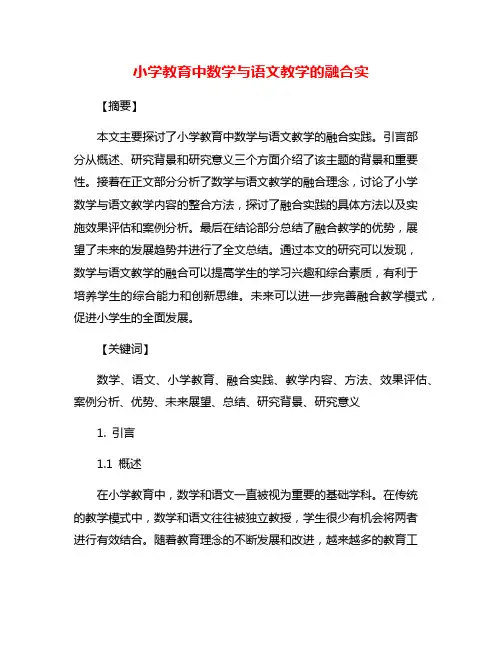 小学教育中数学与语文教学的融合实

【摘要】

本文主要探讨了小学教育中数学与语文教学的融合实践。引言部分从概述、研究背景和研究意义三个方面介绍了该主题的背景和重要性。接着在正文部分分析了数学与语文教学的融合理念，讨论了小学数学与语文教学内容的整合方法，探讨了融合实践的具体方法以及实施效果评估和案例分析。最后在结论部分总结了融合教学的优势，展望了未来的发展趋势并进行了全文总结。通过本文的研究可以发现，数学与语文教学的融合可以提高学生的学习兴趣和综合素质，有利于培养学生的综合能力和创新思维。未来可以进一步完善融合教学模式，促进小学生的全面发展。

【关键词】

数学、语文、小学教育、融合实践、教学内容、方法、效果评估、案例分析、优势、未来展望、总结、研究背景、研究意义

1. 引言

1.1 概述

在小学教育中，数学和语文一直被视为重要的基础学科。在传统的教学模式中，数学和语文往往被独立教授，学生很少有机会将两者进行有效结合。随着教育理念的不断发展和改进，越来越多的教育工